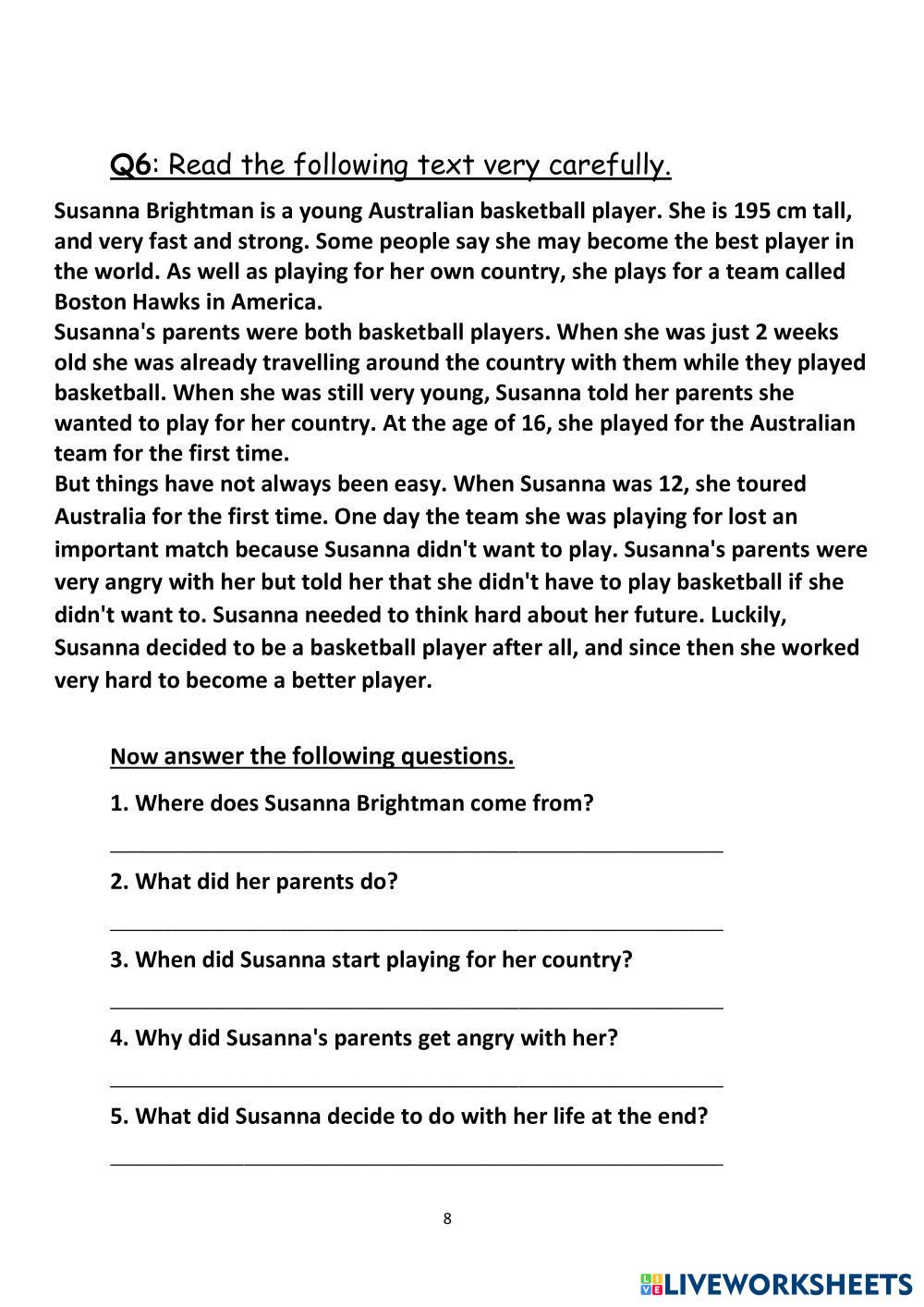 Q6: Read the following text very carefully.

Susanna Brightman is a young Australian basketball player. She is 195 cm tall, and very fast and strong. Some people say she may become the best player in the world. As well as playing for her own country, she plays for a team called Boston Hawks in America.
Susanna's parents were both basketball players. When she was just 2 weeks old she was already travelling around the country with them while they played basketball. When she was still very young, Susanna told her parents she wanted to play for her country. At the age of 16, she played for the Australian team for the first time.
But things have not always been easy. When Susanna was 12, she toured Australia for the first time. One day the team she was playing for lost an important match because Susanna didn't want to play. Susanna's parents were very angry with her but told her that she didn't have to play basketball if she didn't want to. Susanna needed to think hard about her future. Luckily, Susanna decided to be a basketball player after all, and since then she worked very hard to become a better player.

Now answer the following questions.

1. Where does Susanna Brightman come from?

2. What did her parents do?

3. When did Susanna start playing for her country?

4. Why did Susanna's parents get angry with her?

5. What did Susanna decide to do with her life at the end?

8

LIVEWORKSHEETS